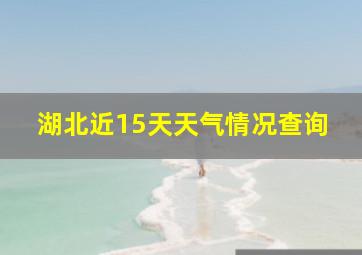 湖北近15天天气情况查询